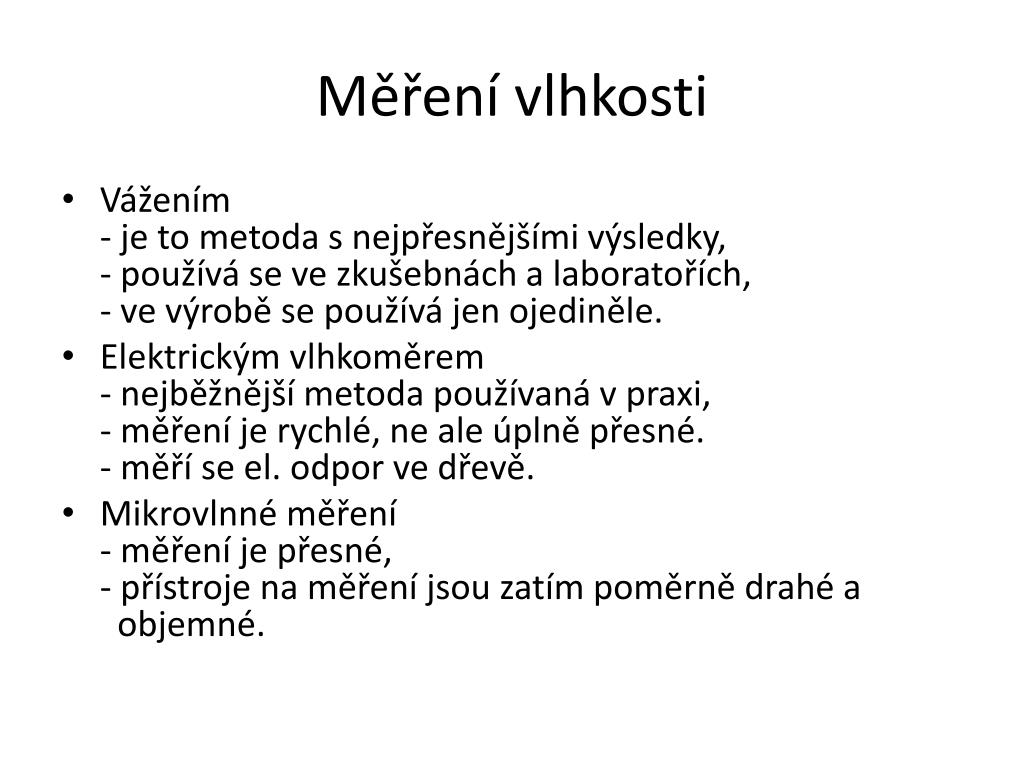 Měření vlhkosti

• Vážením
- je to metoda s nejpřesnějšími výsledky,
- používá se ve zkušebnách a laboratořích,
- ve výrobě se používá jen ojediněle.
• Elektrickým vlhkoměrem
- nejběžnější metoda používaná v praxi,
- měření je rychlé, ne ale úplně přesné.
- měří se el. odpor ve dřevě.
• Mikrovlnné měření
- měření je přesné,
- přístroje na měření jsou zatím poměrně drahé a objemné.